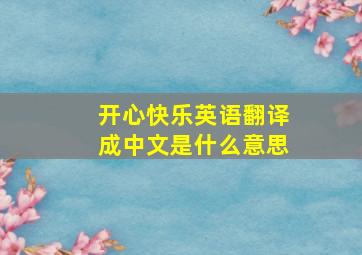 开心快乐英语翻译成中文是什么意思